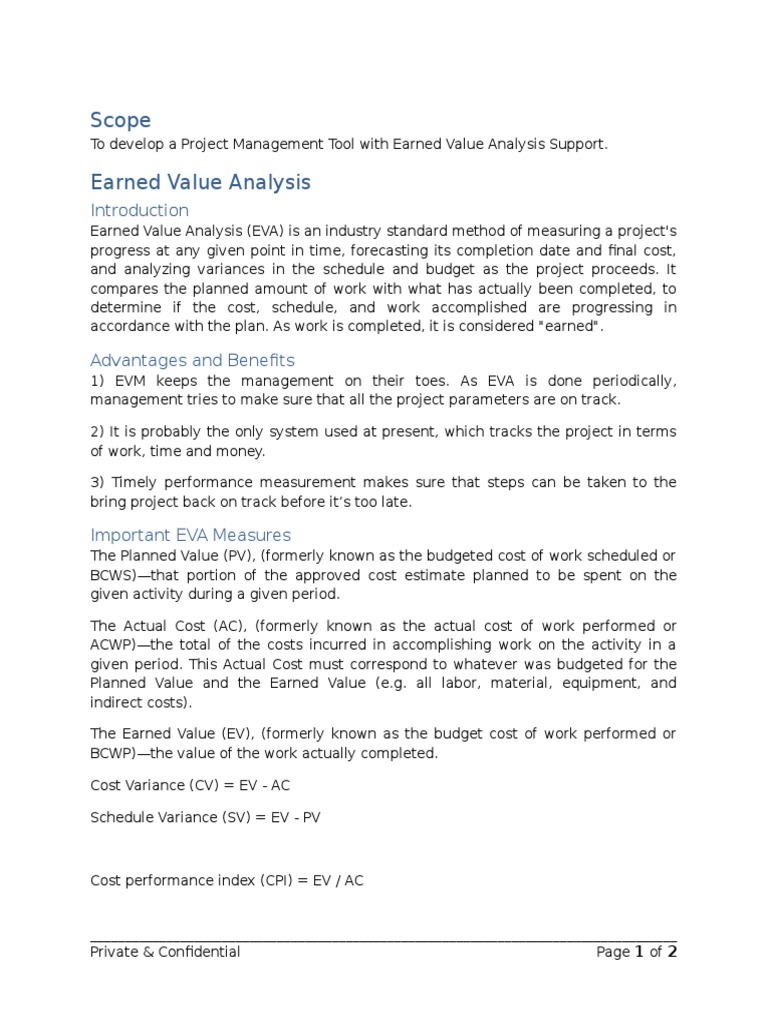 Scope

To develop a Project Management Tool with Earned Value Analysis Support.

Earned Value Analysis

Introduction

Earned Value Analysis (EVA) is an industry standard method of measuring a project's progress at any given point in time, forecasting its completion date and final cost, and analyzing variances in the schedule and budget as the project proceeds. It compares the planned amount of work with what has actually been completed, to determine if the cost, schedule, and work accomplished are progressing in accordance with the plan. As work is completed, it is considered "earned".

Advantages and Benefits

1) EVM keeps the management on their toes. As EVA is done periodically, management tries to make sure that all the project parameters are on track.

2) It is probably the only system used at present, which tracks the project in terms of work, time and money.

3) Timely performance measurement makes sure that steps can be taken to the bring project back on track before it's too late.

Important EVA Measures

The Planned Value (PV), (formerly known as the budgeted cost of work scheduled or BCWS)—that portion of the approved cost estimate planned to be spent on the given activity during a given period.

The Actual Cost (AC), (formerly known as the actual cost of work performed or ACWP)—the total of the costs incurred in accomplishing work on the activity in a given period. This Actual Cost must correspond to whatever was budgeted for the Planned Value and the Earned Value (e.g. all labor, material, equipment, and indirect costs).

The Earned Value (EV), (formerly known as the budget cost of work performed or BCWP)—the value of the work actually completed.

Cost Variance (CV) = EV - AC

Schedule Variance (SV) = EV - PV

Cost performance index (CPI) = EV / AC

Private & Confidential

Page 1 of 2